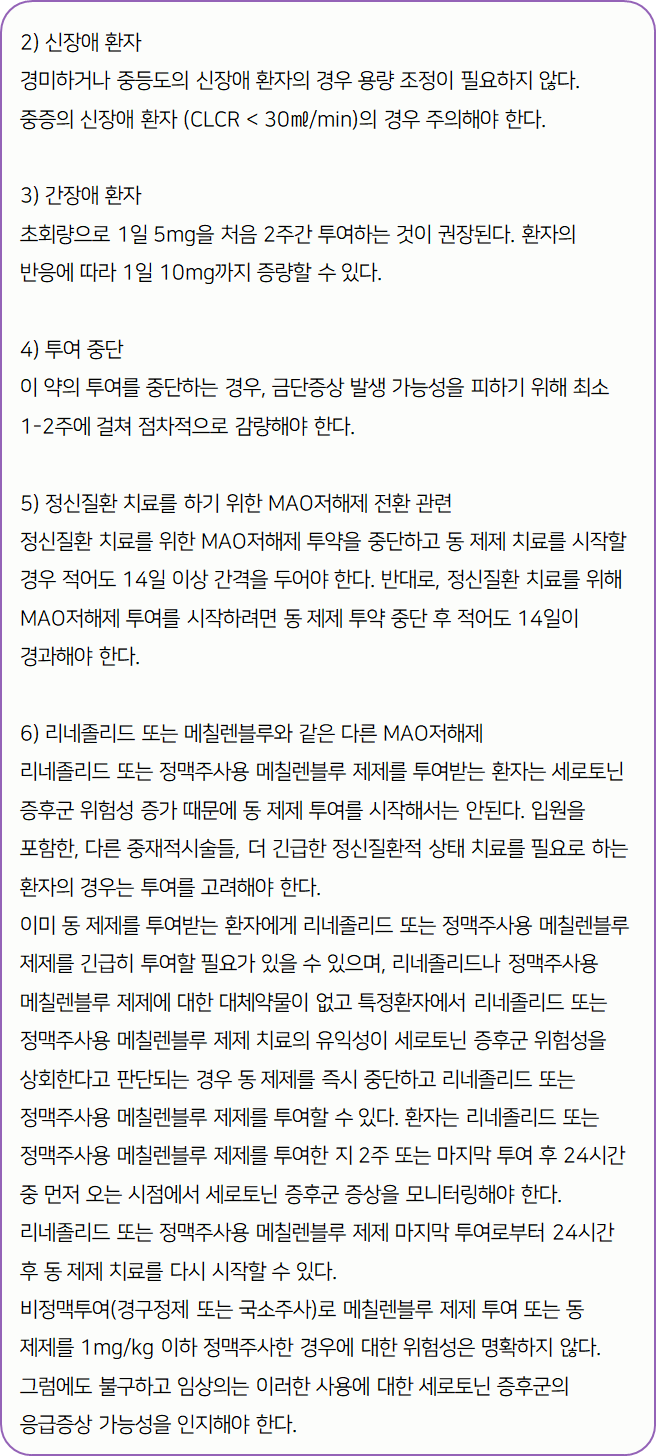 2) 신장애 환자
경미하거나 중등도의 신장애 환자의 경우 용량 조정이 필요하지 않다. 중증의 신장애 환자 (CLCR < 30㎖/min)의 경우 주의해야 한다.

3) 간장애 환자
초회량으로 1일 5mg을 처음 2주간 투여하는 것이 권장된다. 환자의 반응에 따라 1일 10mg까지 증량할 수 있다.

4) 투여 중단
이 약의 투여를 중단하는 경우, 금단증상 발생 가능성을 피하기 위해 최소 1-2주에 걸쳐 점차적으로 감량해야 한다.

5) 정신질환 치료를 하기 위한 MAO저해제 전환 관련
정신질환 치료를 위한 MAO저해제 투약을 중단하고 동 제제 치료를 시작할 경우 적어도 14일 이상 간격을 두어야 한다. 반대로, 정신질환 치료를 위해 MAO저해제 투여를 시작하려면 동 제제 투약 중단 후 적어도 14일이 경과해야 한다.

6) 리네졸리드 또는 메칠렌블루와 같은 다른 MAO저해제
리네졸리드 또는 정맥주사용 메칠렌블루 제제를 투여받는 환자는 세로토닌 증후군 위험성 증가 때문에 동 제제 투여를 시작해서는 안된다. 입원을 포함한, 다른 중재적시술들, 더 긴급한 정신질환적 상태 치료를 필요로 하는 환자의 경우는 투여를 고려해야 한다.
이미 동 제제를 투여받는 환자에게 리네졸리드 또는 정맥주사용 메칠렌블루 제제를 긴급히 투여할 필요가 있을 수 있으며, 리네졸리드나 정맥주사용 메칠렌블루 제제에 대한 대체약물이 없고 특정환자에서 리네졸리드 또는 정맥주사용 메칠렌블루 제제 치료의 유익성이 세로토닌 증후군 위험성을 상회한다고 판단되는 경우 동 제제를 즉시 중단하고 리네졸리드 또는 정맥주사용 메칠렌블루 제제를 투여할 수 있다. 환자는 리네졸리드 또는 정맥주사용 메칠렌블루 제제를 투여한 지 2주 또는 마지막 투여 후 24시간 중 먼저 오는 시점에서 세로토닌 증후군 증상을 모니터링해야 한다.
리네졸리드 또는 정맥주사용 메칠렌블루 제제 마지막 투여로부터 24시간 후 동 제제 치료를 다시 시작할 수 있다.
비정맥투여(경구정제 또는 국소주사)로 메칠렌블루 제제 투여 또는 동 제제를 1mg/kg 이하 정맥주사한 경우에 대한 위험성은 명확하지 않다. 그럼에도 불구하고 임상의는 이러한 사용에 대한 세로토닌 증후군의 응급증상 가능성을 인지해야 한다.